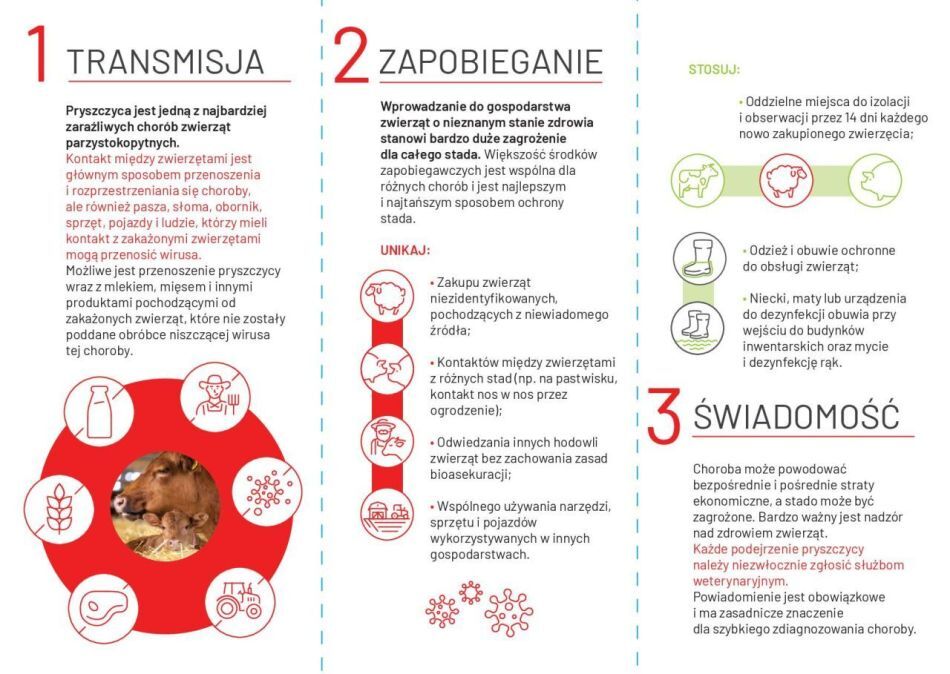 1 TRANSMISJA

Pryszczyca jest jedną z najbardziej zaraźliwych chorób zwierząt parzystokopytnych.
Kontakt między zwierzętami jest głównym sposobem przenoszenia i rozprzestrzeniania się choroby, ale również pasza, słoma, obornik, sprzęt, pojazdy i ludzie, którzy mieli kontakt z zakażonymi zwierzętami mogą przenosić wirusa.
Możliwe jest przenoszenie pryszczycy wraz z mlekiem, mięsem i innymi produktami pochodzącymi od zakażonych zwierząt, które nie zostały poddane obróbce niszczącej wirusa tej choroby.

2 ZAPOBIEGANIE

Wprowadzanie do gospodarstwa zwierząt o nieznanym stanie zdrowia stanowi bardzo duże zagrożenie dla całego stada. Większość środków zapobiegawczych jest wspólna dla różnych chorób i jest najlepszym i najtańszym sposobem ochrony stada.

UNIKAJ:

• Zakupu zwierząt niezidentyfikowanych, pochodzących z niewiadomego źródła;

• Kontaktów między zwierzętami z różnych stad (np. na pastwisku, kontakt nos w nos przez ogrodzenie);

• Odwiedzania innych hodowli zwierząt bez zachowania zasad bioasekuracji;

• Wspólnego używania narzędzi, sprzętu i pojazdów wykorzystywanych w innych gospodarstwach.

STOSUJ:

• Oddzielne miejsca do izolacji i obserwacji przez 14 dni każdego nowo zakupionego zwierzęcia;

• Odzież i obuwie ochronne do obsługi zwierząt;

• Niecki, maty lub urządzenia do dezynfekcji obuwia przy wejściu do budynków inwentarskich oraz mycie i dezynfekcję rąk.

3 ŚWIADOMOŚĆ

Choroba może powodować bezpośrednie i pośrednie straty ekonomiczne, a stado może być zagrożone. Bardzo ważny jest nadzór nad zdrowiem zwierząt.
Każde podejrzenie pryszczycy należy niezwłocznie zgłosić służbom weterynaryjnym.
Powiadomienie jest obowiązkowe i ma zasadnicze znaczenie dla szybkiego zdiagnozowania choroby.